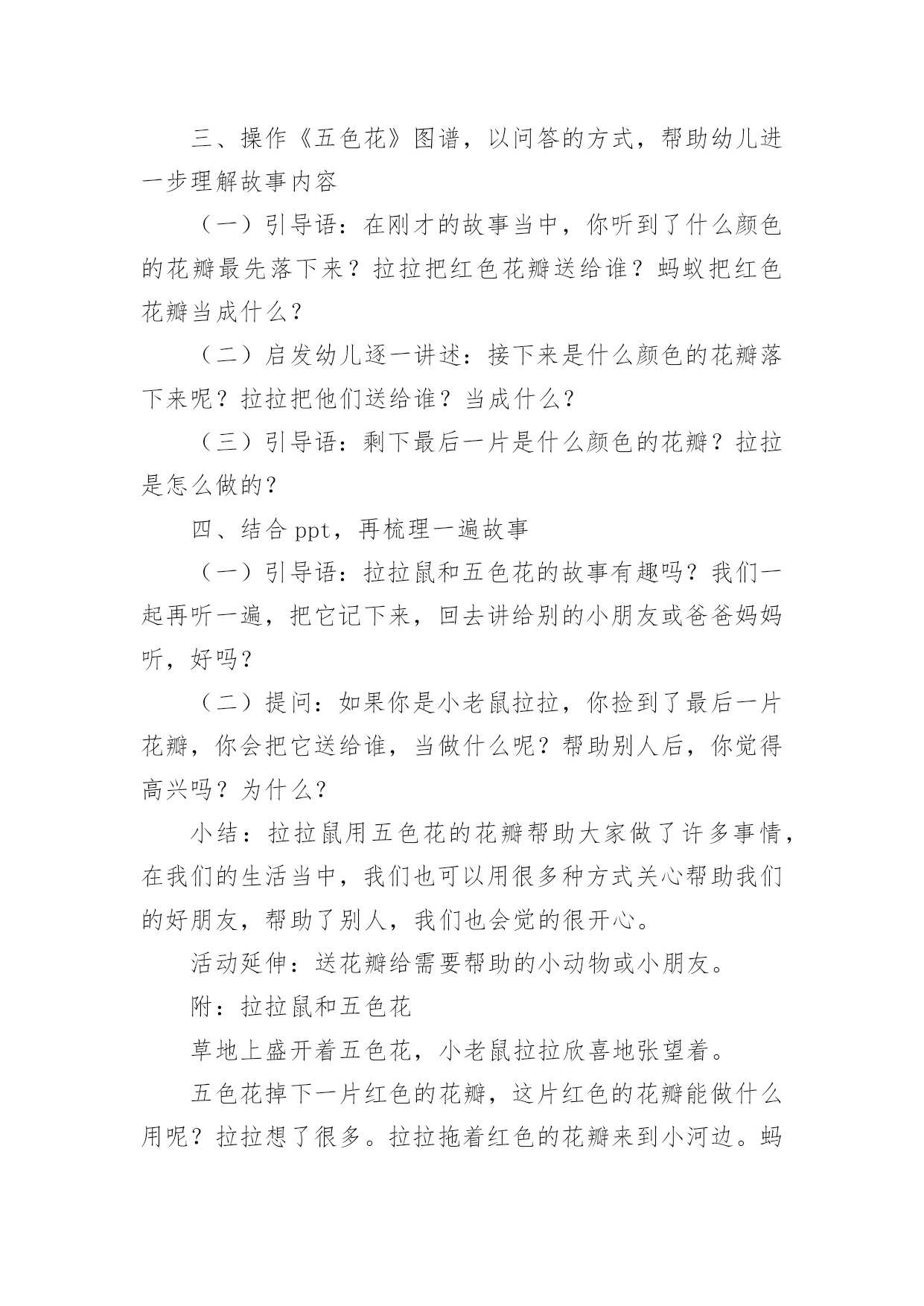 三、操作《五色花》图谱，以问答的方式，帮助幼儿进一步理解故事内容

（一）引导语：在刚才的故事当中，你听到了什么颜色的花瓣最先落下来？拉拉把红色花瓣送给谁？蚂蚁把红色花瓣当成什么？

（二）启发幼儿逐一讲述：接下来是什么颜色的花瓣落下来呢？拉拉把他们送给谁？当成什么？

（三）引导语：剩下最后一片是什么颜色的花瓣？拉拉是怎么做的？

四、结合 ppt，再梳理一遍故事

（一）引导语：拉拉鼠和五色花的故事有趣吗？我们一起再听一遍，把它记下来，回去讲给别的小朋友或爸爸妈妈听，好吗？

（二）提问：如果你是小老鼠拉拉，你捡到了最后一片花瓣，你会把它送给谁，当做什么呢？帮助别人后，你觉得高兴吗？为什么？

小结：拉拉鼠用五色花的花瓣帮助大家做了许多事情，在我们的生活当中，我们也可以用很多种方式关心帮助我们的好朋友，帮助了别人，我们也会觉的很开心。

活动延伸：送花瓣给需要帮助的小动物或小朋友。

附：拉拉鼠和五色花

草地上盛开着五色花，小老鼠拉拉欣喜地张望着。

五色花掉下一片红色的花瓣，这片红色的花瓣能做什么用呢？拉拉想了很多。拉拉拖着红色的花瓣来到小河边。蚂